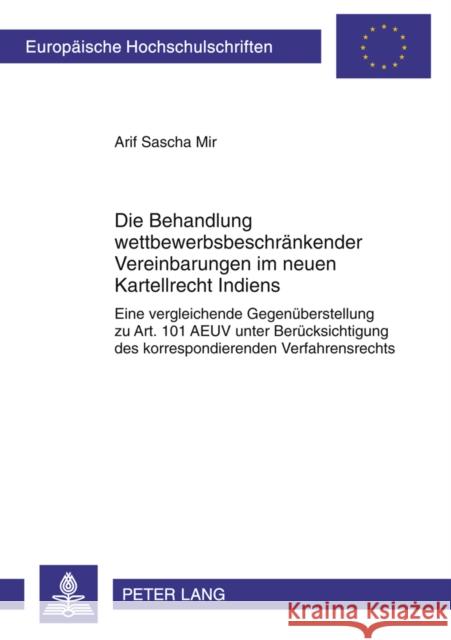 Europäische Hochschulschriften

Arif Sascha Mir

Die Behandlung wettbewerbsbeschränkender Vereinbarungen im neuen Kartellrecht Indiens

Eine vergleichende Gegenüberstellung zu Art. 101 AEUV unter Berücksichtigung des korrespondierenden Verfahrensrechts

PETER LANG